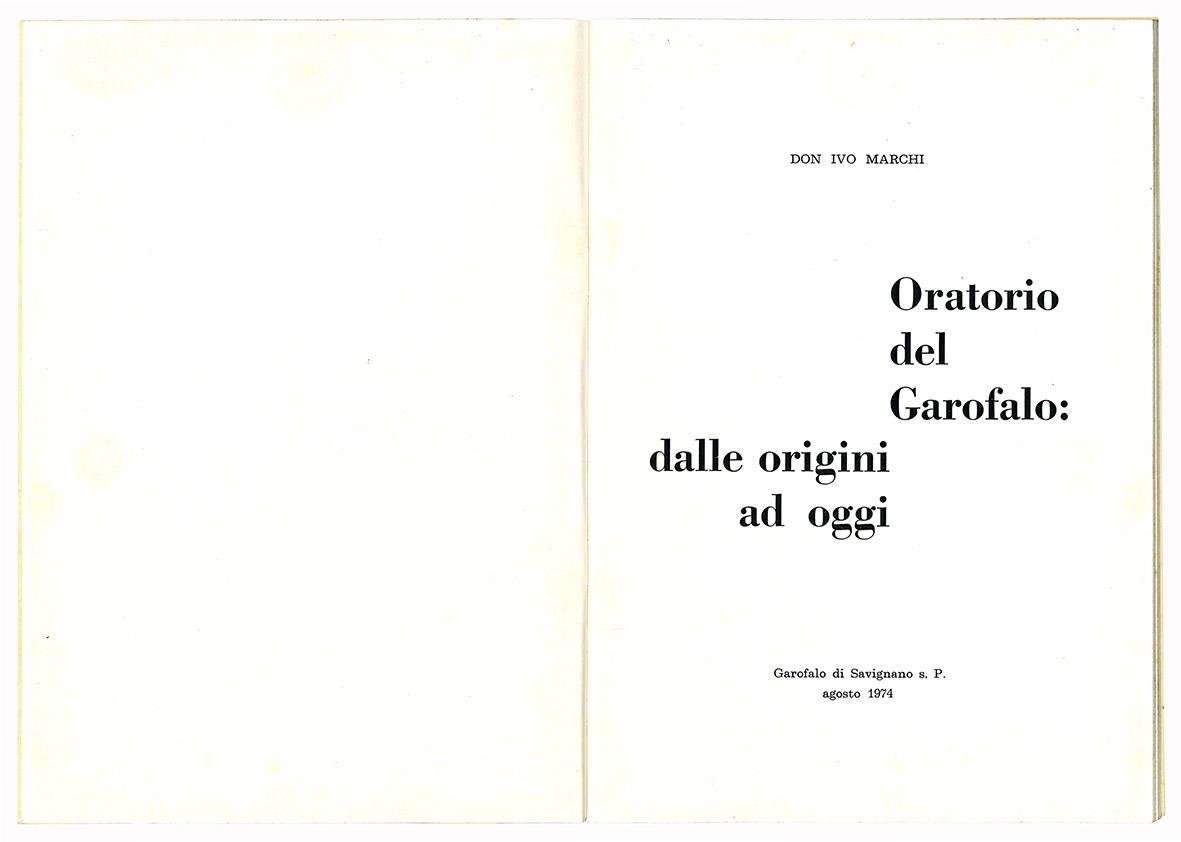 DON IVO MARCHI

Oratorio
del
Garofalo:
dalle origini
ad oggi

Garofalo di Savignano s. P.
agosto 1974